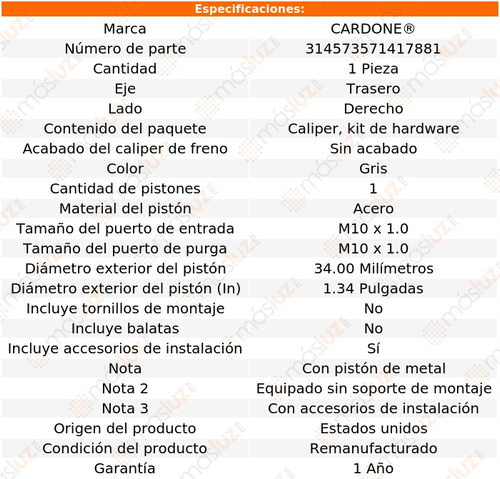 Especificaciones:

| Marca | CARDONE® |
|---|---|
| Número de parte | 314573571417881 |
| Cantidad | 1 Pieza |
| Eje | Trasero |
| Lado | Derecho |
| Contenido del paquete | Caliper, kit de hardware |
| Acabado del caliper de freno | Sin acabado |
| Color | Gris |
| Cantidad de pistones | 1 |
| Material del pistón | Acero |
| Tamaño del puerto de entrada | M10 x 1.0 |
| Tamaño del puerto de purga | M10 x 1.0 |
| Diámetro exterior del pistón | 34.00 Milímetros |
| Diámetro exterior del pistón (In) | 1.34 Pulgadas |
| Incluye tornillos de montaje | No |
| Incluye balatas | No |
| Incluye accesorios de instalación | Sí |
| Nota | Con pistón de metal |
| Nota 2 | Equipado sin soporte de montaje |
| Nota 3 | Con accesorios de instalación |
| Origen del producto | Estados unidos |
| Condición del producto | Remanufacturado |
| Garantía | 1 Año |

másluz